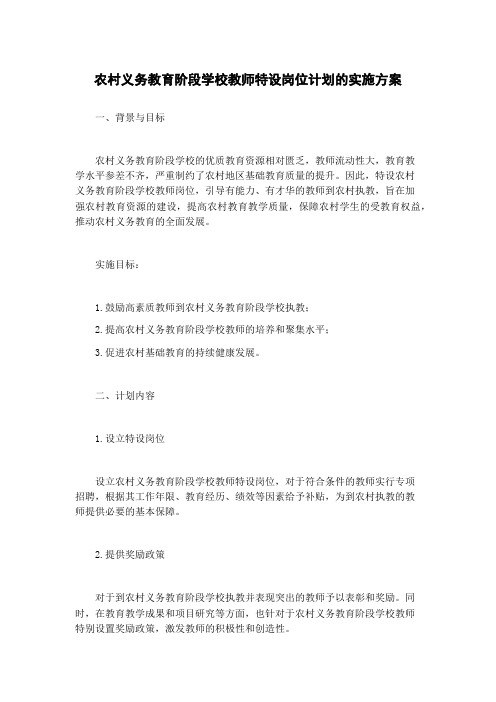 农村义务教育阶段学校教师特设岗位计划的实施方案

一、背景与目标

农村义务教育阶段学校的优质教育资源相对匮乏，教师流动性大，教育教学水平参差不齐，严重制约了农村地区基础教育质量的提升。因此，特设农村义务教育阶段学校教师岗位，引导有能力、有才华的教师到农村执教，旨在加强农村教育资源的建设，提高农村教育教学质量，保障农村学生的受教育权益，推动农村义务教育的全面发展。

实施目标：

1. 鼓励高素质教师到农村义务教育阶段学校执教；

2. 提高农村义务教育阶段学校教师的培养和聚集水平；

3. 促进农村基础教育的持续健康发展。

二、计划内容

1. 设立特设岗位

设立农村义务教育阶段学校教师特设岗位，对于符合条件的教师实行专项招聘，根据其工作年限、教育经历、绩效等因素给予补贴，为到农村执教的教师提供必要的基本保障。

2. 提供奖励政策

对于到农村义务教育阶段学校执教并表现突出的教师予以表彰和奖励。同时，在教育教学成果和项目研究等方面，也针对于农村义务教育阶段学校教师特别设置奖励政策，激发教师的积极性和创造性。